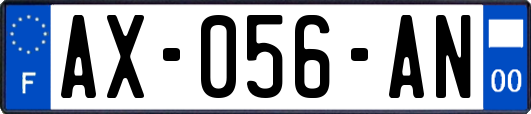 F
AX-056-AN
00